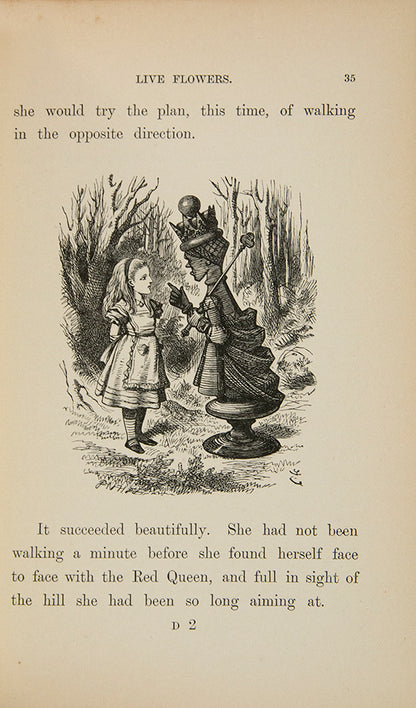 LIVE FLOWERS. 35

she would try the plan, this time, of walking in the opposite direction.

It succeeded beautifully. She had not been walking a minute before she found herself face to face with the Red Queen, and full in sight of the hill she had been so long aiming at.

D 2